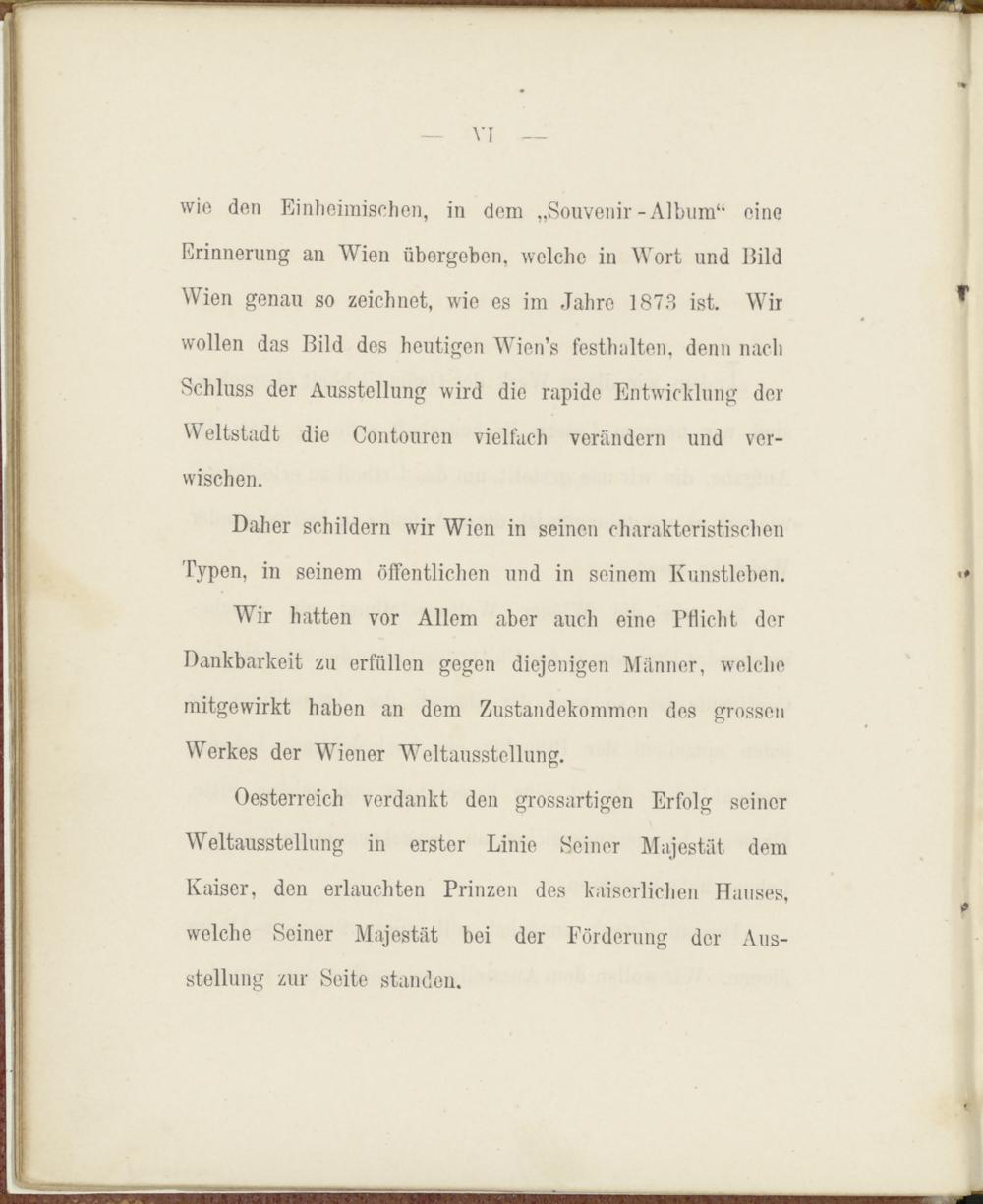 — VI —

wie den Einheimischen, in dem „Souvenir-Album“ eine Erinnerung an Wien übergeben, welche in Wort und Bild Wien genau so zeichnet, wie es im Jahre 1873 ist. Wir wollen das Bild des heutigen Wien's festhalten, denn nach Schluss der Ausstellung wird die rapide Entwicklung der Weltstadt die Contouren vielfach verändern und verwischen.

Daher schildern wir Wien in seinen charakteristischen Typen, in seinem öffentlichen und in seinem Kunstleben.

Wir hatten vor Allem aber auch eine Pflicht der Dankbarkeit zu erfüllen gegen diejenigen Männer, welche mitgewirkt haben an dem Zustandekommen des grossen Werkes der Wiener Weltausstellung.

Oesterreich verdankt den grossartigen Erfolg seiner Weltausstellung in erster Linie Seiner Majestät dem Kaiser, den erlauchten Prinzen des kaiserlichen Hauses, welche Seiner Majestät bei der Förderung der Ausstellung zur Seite standen.